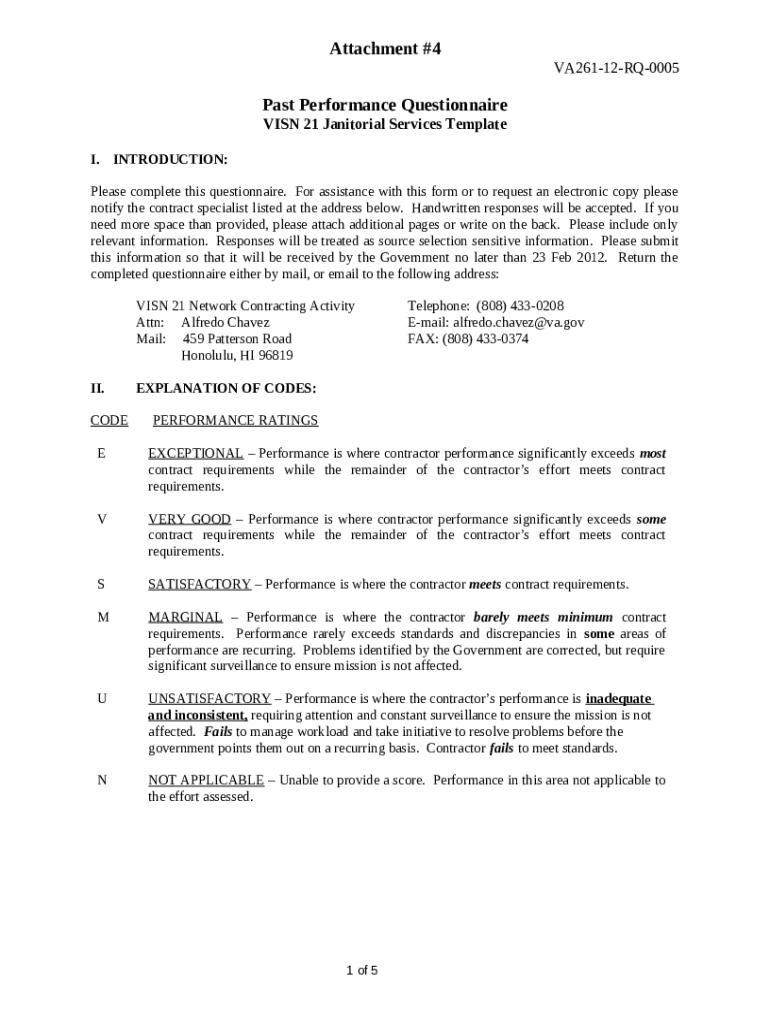 Attachment #4

VA261-12-RQ-0005

Past Performance Questionnaire
VISN 21 Janitorial Services Template

I. INTRODUCTION:

Please complete this questionnaire. For assistance with this form or to request an electronic copy please notify the contract specialist listed at the address below. Handwritten responses will be accepted. If you need more space than provided, please attach additional pages or write on the back. Please include only relevant information. Responses will be treated as source selection sensitive information. Please submit this information so that it will be received by the Government no later than 23 Feb 2012. Return the completed questionnaire either by mail, or email to the following address:

VISN 21 Network Contracting Activity
Attn: Alfredo Chavez
Mail: 459 Patterson Road
Honolulu, HI 96819

Telephone: (808) 433-0208
E-mail: alfredo.chavez@va.gov
FAX: (808) 433-0374

II. EXPLANATION OF CODES:

CODE PERFORMANCE RATINGS

E EXCEPTIONAL – Performance is where contractor performance significantly exceeds most contract requirements while the remainder of the contractor's effort meets contract requirements.

V VERY GOOD – Performance is where contractor performance significantly exceeds some contract requirements while the remainder of the contractor's effort meets contract requirements.

S SATISFACTORY – Performance is where the contractor meets contract requirements.

M MARGINAL – Performance is where the contractor barely meets minimum contract requirements. Performance rarely exceeds standards and discrepancies in some areas of performance are recurring. Problems identified by the Government are corrected, but require significant surveillance to ensure mission is not affected.

U UNSATISFACTORY – Performance is where the contractor's performance is inadequate and inconsistent, requiring attention and constant surveillance to ensure the mission is not affected. Fails to manage workload and take initiative to resolve problems before the government points them out on a recurring basis. Contractor fails to meet standards.

N NOT APPLICABLE – Unable to provide a score. Performance in this area not applicable to the effort assessed.

1 of 5